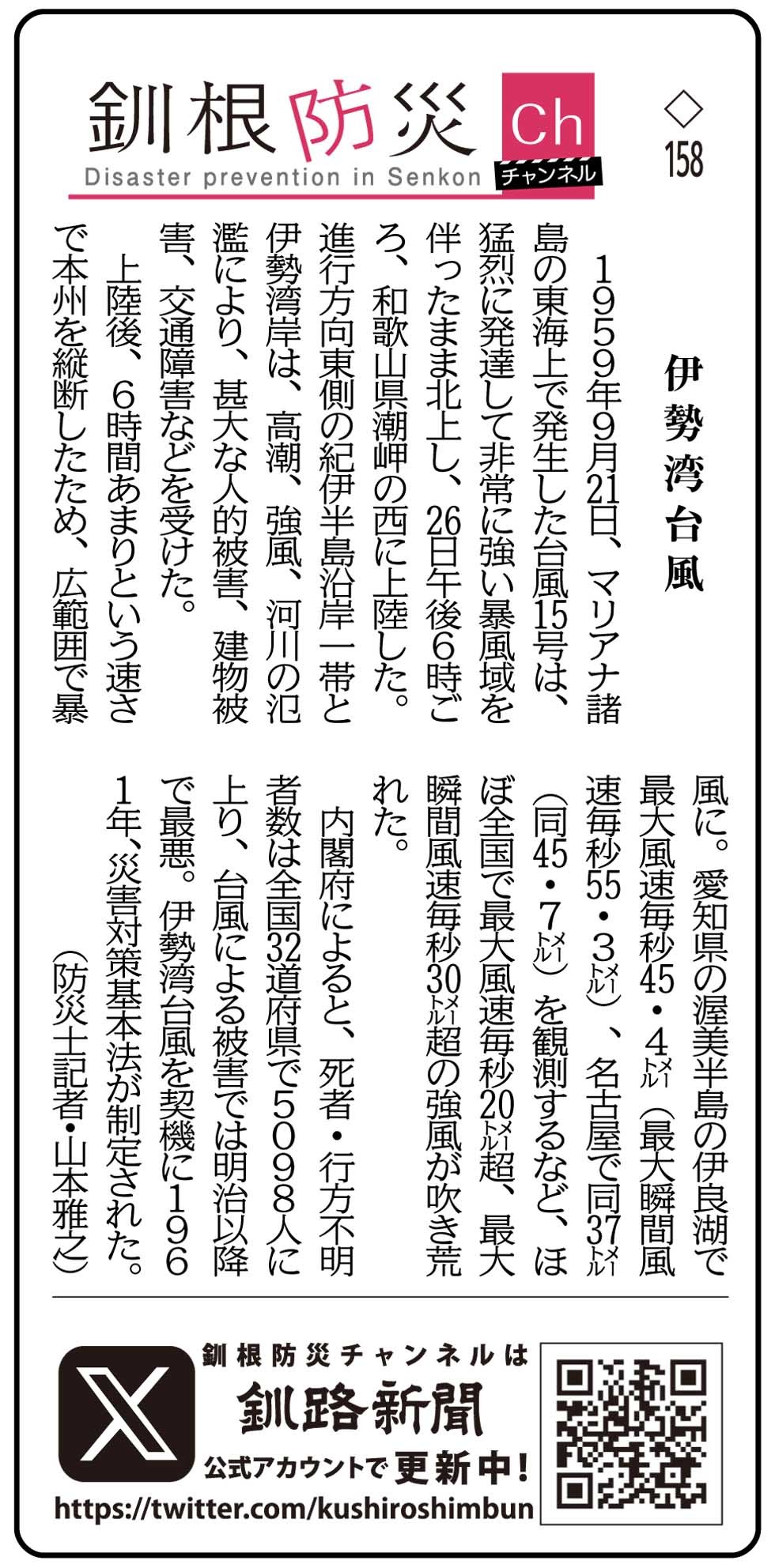 釧根防災 Ch チャンネル
Disaster prevention in Senkon

◇158

伊勢湾台風

1959年9月21日、マリアナ諸島の東海上で発生した台風15号は、猛烈に発達して非常に強い暴風域を伴ったまま北上し、26日午後6時ごろ、和歌山県潮岬の西に上陸した。進行方向東側の紀伊半島沿岸一帯と伊勢湾岸は、高潮、強風、河川の氾濫により、甚大な人的被害、建物被害、交通障害などを受けた。

上陸後、6時間あまりという速さで本州を縦断したため、広範囲で暴風に。愛知県の渥美半島の伊良湖で最大風速毎秒45・4メートル（最大瞬間風速毎秒55・3メートル）、名古屋で同37メートル（同45・7メートル）を観測するなど、ほぼ全国で最大風速毎秒20メートル超、最大瞬間風速毎秒30メートル超の強風が吹き荒れた。

内閣府によると、死者・行方不明者数は全国32道府県で5098人に上り、台風による被害では明治以降で最悪。伊勢湾台風を契機に1961年、災害対策基本法が制定された。

（防災士記者・山本雅之）

釧根防災チャンネルは
釧路新聞
公式アカウントで更新中！
https://twitter.com/kushiroshimbun